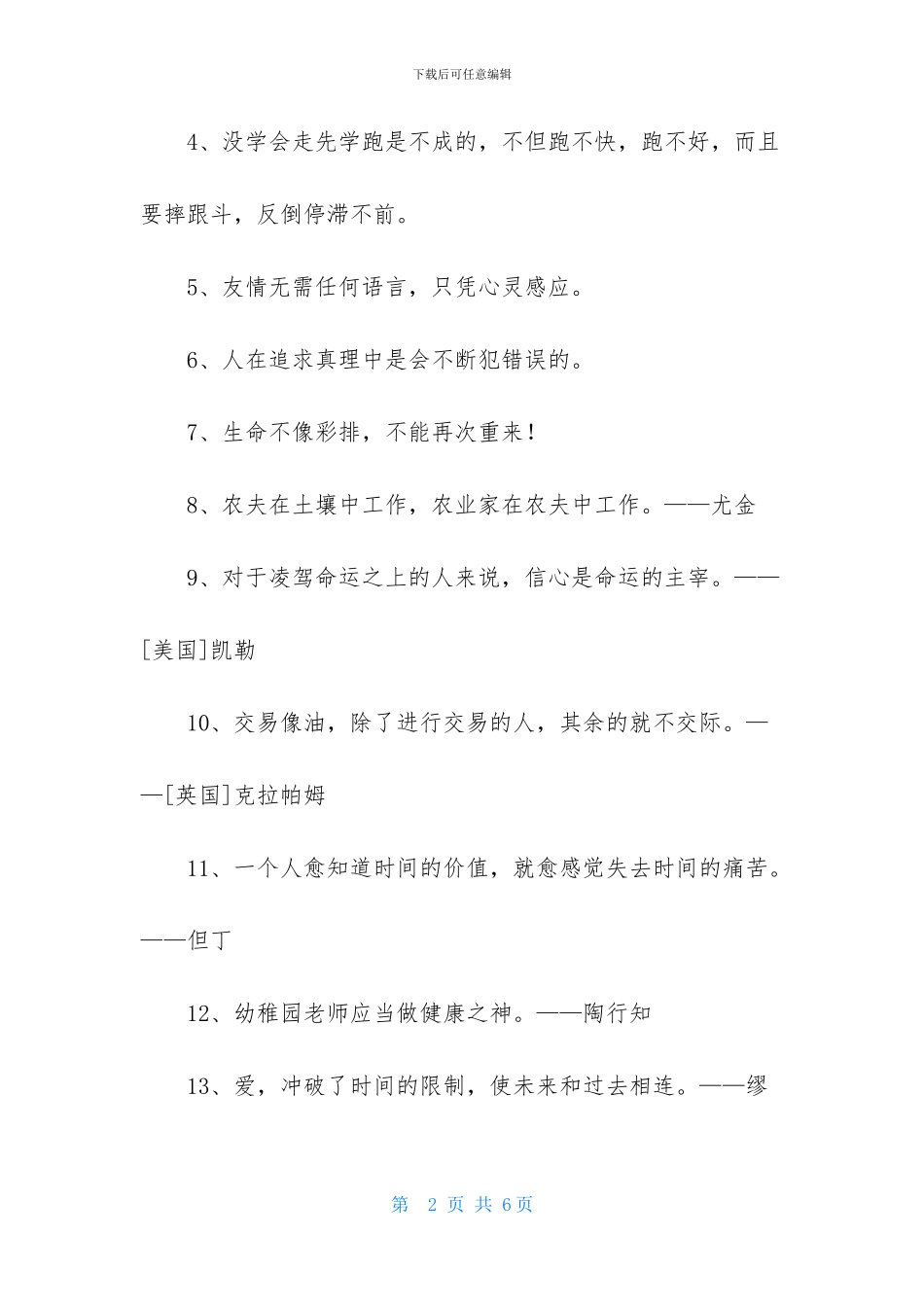 下载后可任意编辑

4、没学会走先学跑是不成的，不但跑不快，跑不好，而且要摔跟斗，反倒停滞不前。

5、友情无需任何语言，只凭心灵感应。

6、人在追求真理中是会不断犯错误的。

7、生命不像彩排，不能再次重来！

8、农夫在土壤中工作，农业家在农夫中工作。——尤金

9、对于凌驾命运之上的人来说，信心是命运的主宰。——[美国]凯勒

10、交易像油，除了进行交易的人，其余的就不交际。——[英国]克拉帕姆

11、一个人愈知道时间的价值，就愈感觉失去时间的痛苦。——但丁

12、幼稚园老师应当做健康之神。——陶行知

13、爱，冲破了时间的限制，使未来和过去相连。——缪

第 2 页 共 6页